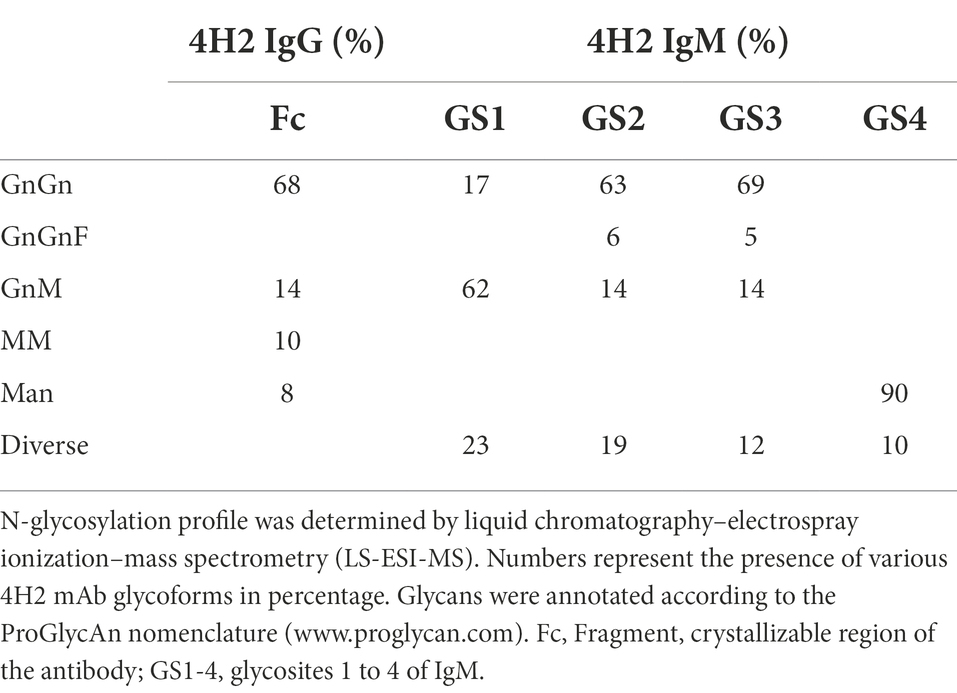 | | 4H2 IgG (%) | 4H2 IgM (%) | | | |
|---|---|---|---|---|---|
| | Fc | GS1 | GS2 | GS3 | GS4 |
| GnGn | 68 | 17 | 63 | 69 | |
| GnGnF | | | 6 | 5 | |
| GnM | 14 | 62 | 14 | 14 | |
| MM | 10 | | | | |
| Man | 8 | | | | 90 |
| Diverse | | 23 | 19 | 12 | 10 |

N-glycosylation profile was determined by liquid chromatography–electrospray ionization–mass spectrometry (LS-ESI-MS). Numbers represent the presence of various 4H2 mAb glycoforms in percentage. Glycans were annotated according to the ProGlycAn nomenclature (www.proglycan.com). Fc, Fragment, crystallizable region of the antibody; GS1-4, glycosites 1 to 4 of IgM.